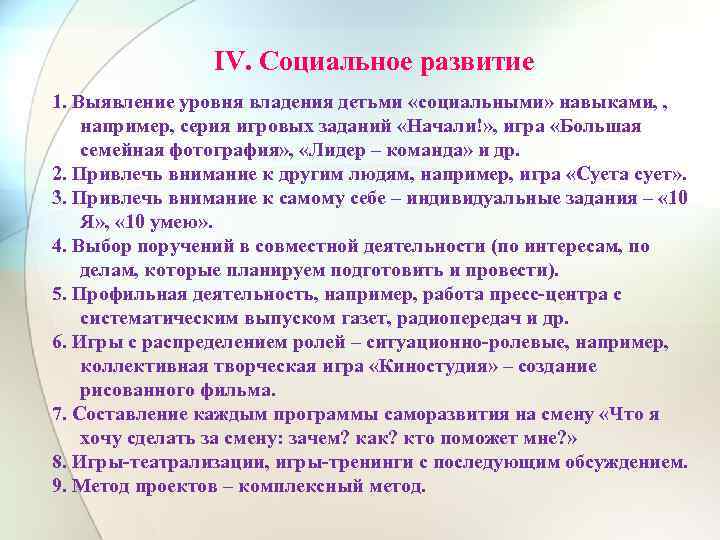 IV. Социальное развитие

1. Выявление уровня владения детьми «социальными» навыками, , например, серия игровых заданий «Начали!», игра «Большая семейная фотография», «Лидер – команда» и др.
2. Привлечь внимание к другим людям, например, игра «Суета сует».
3. Привлечь внимание к самому себе – индивидуальные задания – «10 Я», «10 умею».
4. Выбор поручений в совместной деятельности (по интересам, по делам, которые планируем подготовить и провести).
5. Профильная деятельность, например, работа пресс-центра с систематическим выпуском газет, радиопередач и др.
6. Игры с распределением ролей – ситуационно-ролевые, например, коллективная творческая игра «Киностудия» – создание рисованного фильма.
7. Составление каждым программы саморазвития на смену «Что я хочу сделать за смену: зачем? как? кто поможет мне?»
8. Игры-театрализации, игры-тренинги с последующим обсуждением.
9. Метод проектов – комплексный метод.